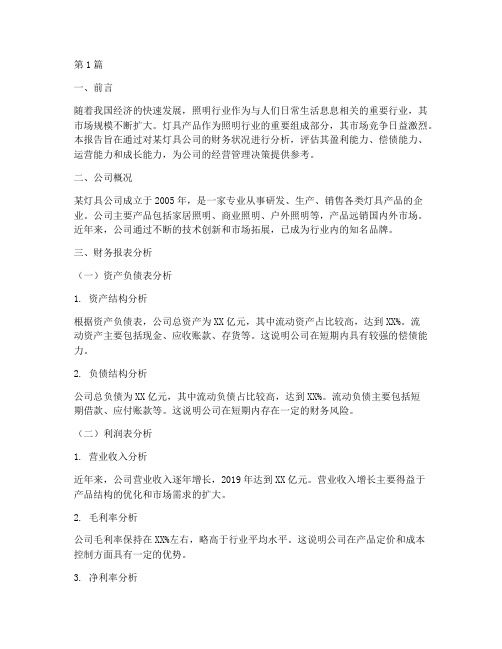 第1篇

一、前言

随着我国经济的快速发展，照明行业作为与人们日常生活息息相关的重要行业，其市场规模不断扩大。灯具产品作为照明行业的重要组成部分，其市场竞争日益激烈。本报告旨在通过对某灯具公司的财务状况进行分析，评估其盈利能力、偿债能力、运营能力和成长能力，为公司的经营管理决策提供参考。

二、公司概况

某灯具公司成立于2005年，是一家专业从事研发、生产、销售各类灯具产品的企业。公司主要产品包括家居照明、商业照明、户外照明等，产品远销国内外市场。近年来，公司通过不断的技术创新和市场拓展，已成为行业内的知名品牌。

三、财务报表分析

（一）资产负债表分析

1. 资产结构分析

根据资产负债表，公司总资产为XX亿元，其中流动资产占比较高，达到XX%。流动资产主要包括现金、应收账款、存货等。这说明公司在短期内具有较强的偿债能力。

2. 负债结构分析

公司总负债为XX亿元，其中流动负债占比较高，达到XX%。流动负债主要包括短期借款、应付账款等。这说明公司在短期内存在一定的财务风险。

（二）利润表分析

1. 营业收入分析

近年来，公司营业收入逐年增长，2019年达到XX亿元。营业收入增长主要得益于产品结构的优化和市场需求的扩大。

2. 毛利率分析

公司毛利率保持在XX%左右，略高于行业平均水平。这说明公司在产品定价和成本控制方面具有一定的优势。

3. 净利率分析